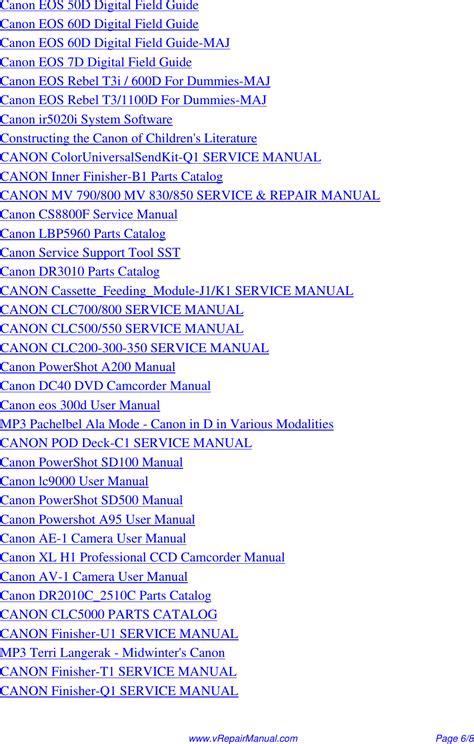 Canon EOS 50D Digital Field Guide
Canon EOS 60D Digital Field Guide
Canon EOS 60D Digital Field Guide-MAJ
Canon EOS 7D Digital Field Guide
Canon EOS Rebel T3i / 600D For Dummies-MAJ
Canon EOS Rebel T3/1100D For Dummies-MAJ
Canon ir5020i System Software
Constructing the Canon of Children's Literature
CANON ColorUniversalSendKit-Q1 SERVICE MANUAL
CANON Inner Finisher-B1 Parts Catalog
CANON MV 790/800 MV 830/850 SERVICE & REPAIR MANUAL
Canon CS8800F Service Manual
Canon LBP5960 Parts Catalog
Canon Service Support Tool SST
Canon DR3010 Parts Catalog
CANON Cassette_Feeding_Module-J1/K1 SERVICE MANUAL
CANON CLC700/800 SERVICE MANUAL
CANON CLC500/550 SERVICE MANUAL
CANON CLC200-300-350 SERVICE MANUAL
Canon PowerShot A200 Manual
Canon DC40 DVD Camcorder Manual
Canon eos 300d User Manual
MP3 Pachelbel Ala Mode - Canon in D in Various Modalities
CANON POD Deck-C1 SERVICE MANUAL
Canon PowerShot SD100 Manual
Canon lc9000 User Manual
Canon PowerShot SD500 Manual
Canon Powershot A95 User Manual
Canon AE-1 Camera User Manual
Canon XL H1 Professional CCD Camcorder Manual
Canon AV-1 Camera User Manual
Canon DR2010C_2510C Parts Catalog
CANON CLC5000 PARTS CATALOG
CANON Finisher-U1 SERVICE MANUAL
MP3 Terri Langerak - Midwinter's Canon
CANON Finisher-T1 SERVICE MANUAL
CANON Finisher-Q1 SERVICE MANUAL

www.vRepairManual.com Page 6/8